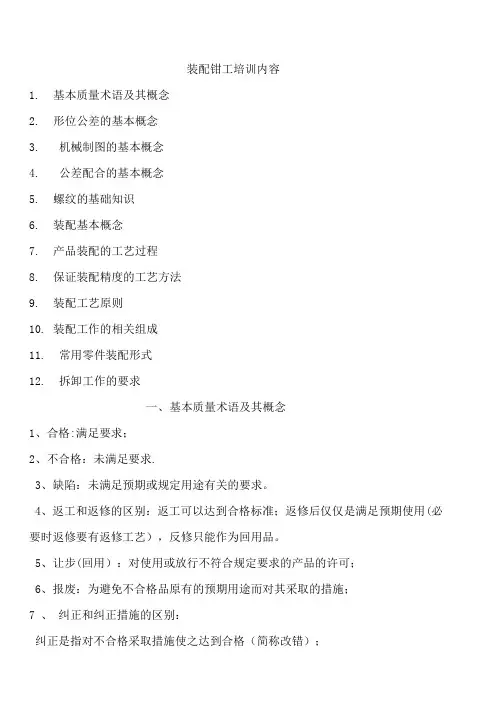 装配钳工培训内容

1. 基本质量术语及其概念

2. 形位公差的基本概念

3. 机械制图的基本概念

4. 公差配合的基本概念

5. 螺纹的基础知识

6. 装配基本概念

7. 产品装配的工艺过程

8. 保证装配精度的工艺方法

9. 装配工艺原则

10. 装配工作的相关组成

11. 常用零件装配形式

12. 拆卸工作的要求

一、基本质量术语及其概念

1、合格:满足要求;

2、不合格:未满足要求.

3、缺陷:未满足预期或规定用途有关的要求。

4、返工和返修的区别:返工可以达到合格标准;返修后仅仅是满足预期使用(必要时返修要有返修工艺),反修只能作为回用品。

5、让步(回用):对使用或放行不符合规定要求的产品的许可;

6、报废:为避免不合格品原有的预期用途而对其采取的措施;

7 、 纠正和纠正措施的区别:

纠正是指对不合格采取措施使之达到合格(简称改错);